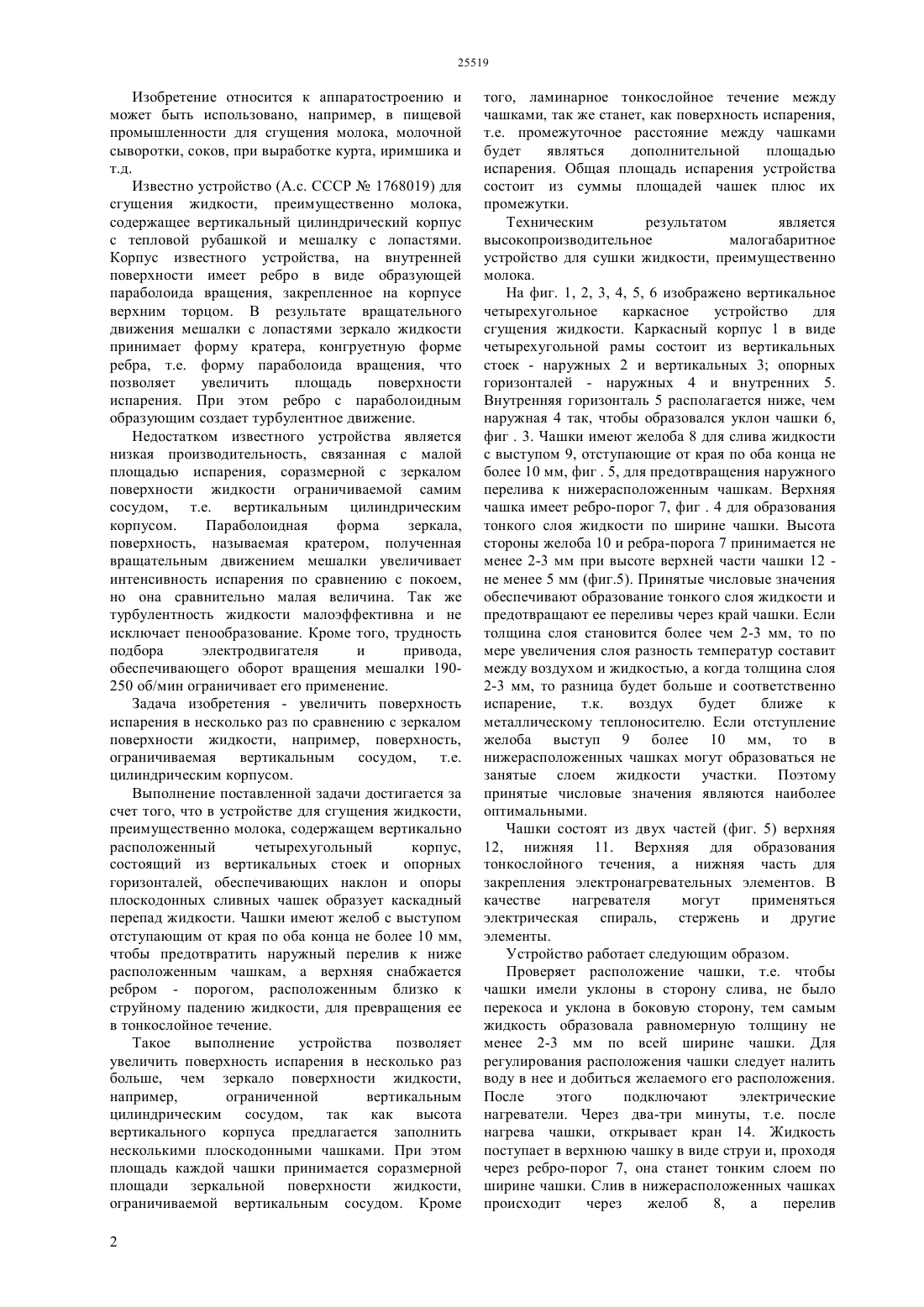 25519

Изобретение относится к аппаратостроению и может быть использовано, например, в пищевой промышленности для сгущения молока, молочной сыворотки, соков, при выработке курта, иримшика и т.д.

Известно устройство (А.с. СССР № 1768019) для сгущения жидкости, преимущественно молока, содержащее вертикальный цилиндрический корпус с тепловой рубашкой и мешалку с лопастями. Корпус известного устройства, на внутренней поверхности имеет ребро в виде образующей параболоида вращения, закрепленное на корпусе верхним торцом. В результате вращательного движения мешалки с лопастями зеркало жидкости принимает форму кратера, конгруетную форме ребра, т.е. форму параболоида вращения, что позволяет увеличить площадь поверхности испарения. При этом ребро с параболоидным образующим создает турбулентное движение.

Недостатком известного устройства является низкая производительность, связанная с малой площадью испарения, соразмерной с зеркалом поверхности жидкости ограничиваемой самим сосудом, т.е. вертикальным цилиндрическим корпусом. Параболоидная форма зеркала, поверхность, называемая кратером, полученная вращательным движением мешалки увеличивает интенсивность испарения по сравнению с покоем, но она сравнительно малая величина. Так же турбулентность жидкости малоэффективна и не исключает пенообразование. Кроме того, трудность подбора электродвигателя и привода, обеспечивающего оборот вращения мешалки 190-250 об/мин ограничивает его применение.

Задача изобретения - увеличить поверхность испарения в несколько раз по сравнению с зеркалом поверхности жидкости, например, поверхность, ограничиваемая вертикальным сосудом, т.е. цилиндрическим корпусом.

Выполнение поставленной задачи достигается за счет того, что в устройстве для сгущения жидкости, преимущественно молока, содержащем вертикально расположенный четырехугольный корпус, состоящий из вертикальных стоек и опорных горизонталей, обеспечивающих наклон и опоры плоскодонных сливных чашек образует каскадный перепад жидкости. Чашки имеют желоб с выступом отступающим от края по оба конца не более 10 мм, чтобы предотвратить наружный перелив к ниже расположенным чашкам, а верхняя снабжается ребром - порогом, расположенным близко к струйному падению жидкости, для превращения ее в тонкослойное течение.

Такое выполнение устройства позволяет увеличить поверхность испарения в несколько раз больше, чем зеркало поверхности жидкости, например, ограниченной вертикальным цилиндрическим сосудом, так как высота вертикального корпуса предлагается заполнить несколькими плоскодонными чашками. При этом площадь каждой чашки принимается соразмерной площади зеркальной поверхности жидкости, ограничиваемой вертикальным сосудом. Кроме того, ламинарное тонкослойное течение между чашками, так же станет, как поверхность испарения, т.е. промежуточное расстояние между чашками будет являться дополнительной площадью испарения. Общая площадь испарения устройства состоит из суммы площадей чашек плюс их промежутки.

Техническим результатом является высокопроизводительное малогабаритное устройство для сушки жидкости, преимущественно молока.

На фиг. 1, 2, 3, 4, 5, 6 изображено вертикальное четырехугольное каркасное устройство для сгущения жидкости. Каркасный корпус 1 в виде четырехугольной рамы состоит из вертикальных стоек - наружных 2 и вертикальных 3; опорных горизонталей - наружных 4 и внутренних 5. Внутренняя горизонталь 5 располагается ниже, чем наружная 4 так, чтобы образовался уклон чашки 6, фиг . 3. Чашки имеют желоба 8 для слива жидкости с выступом 9, отступающие от края по оба конца не более 10 мм, фиг . 5, для предотвращения наружного перелива к нижерасположенным чашкам. Верхняя чашка имеет ребро-порог 7, фиг . 4 для образования тонкого слоя жидкости по ширине чашки. Высота стороны желоба 10 и ребра-порога 7 принимается не менее 2-3 мм при высоте верхней части чашки 12 - не менее 5 мм (фиг.5). Принятые числовые значения обеспечивают образование тонкого слоя жидкости и предотвращают ее переливы через край чашки. Если толщина слоя становится более чем 2-3 мм, то по мере увеличения слоя разность температур составит между воздухом и жидкостью, а когда толщина слоя 2-3 мм, то разница будет больше и соответственно испарение, т.к. воздух будет ближе к металлическому теплоносителю. Если отступление желоба выступ 9 более 10 мм, то в нижерасположенных чашках могут образоваться не занятые слоем жидкости участки. Поэтому принятые числовые значения являются наиболее оптимальными.

Чашки состоят из двух частей (фиг. 5) верхняя 12, нижняя 11. Верхняя для образования тонкослойного течения, а нижняя часть для закрепления электронагревательных элементов. В качестве нагревателя могут применяться электрическая спираль, стержень и другие элементы.

Устройство работает следующим образом.

Проверяет расположение чашки, т.е. чтобы чашки имели уклоны в сторону слива, не было перекоса и уклона в боковую сторону, тем самым жидкость образовала равномерную толщину не менее 2-3 мм по всей ширине чашки. Для регулирования расположения чашки следует налить воду в нее и добиться желаемого его расположения. После этого подключают электрические нагреватели. Через два-три минуты, т.е. после нагрева чашки, открывает кран 14. Жидкость поступает в верхнюю чашку в виде струи и, проходя через ребро-порог 7, она станет тонким слоем по ширине чашки. Слив в нижерасположенных чашках происходит через желоб 8, а перелив

2